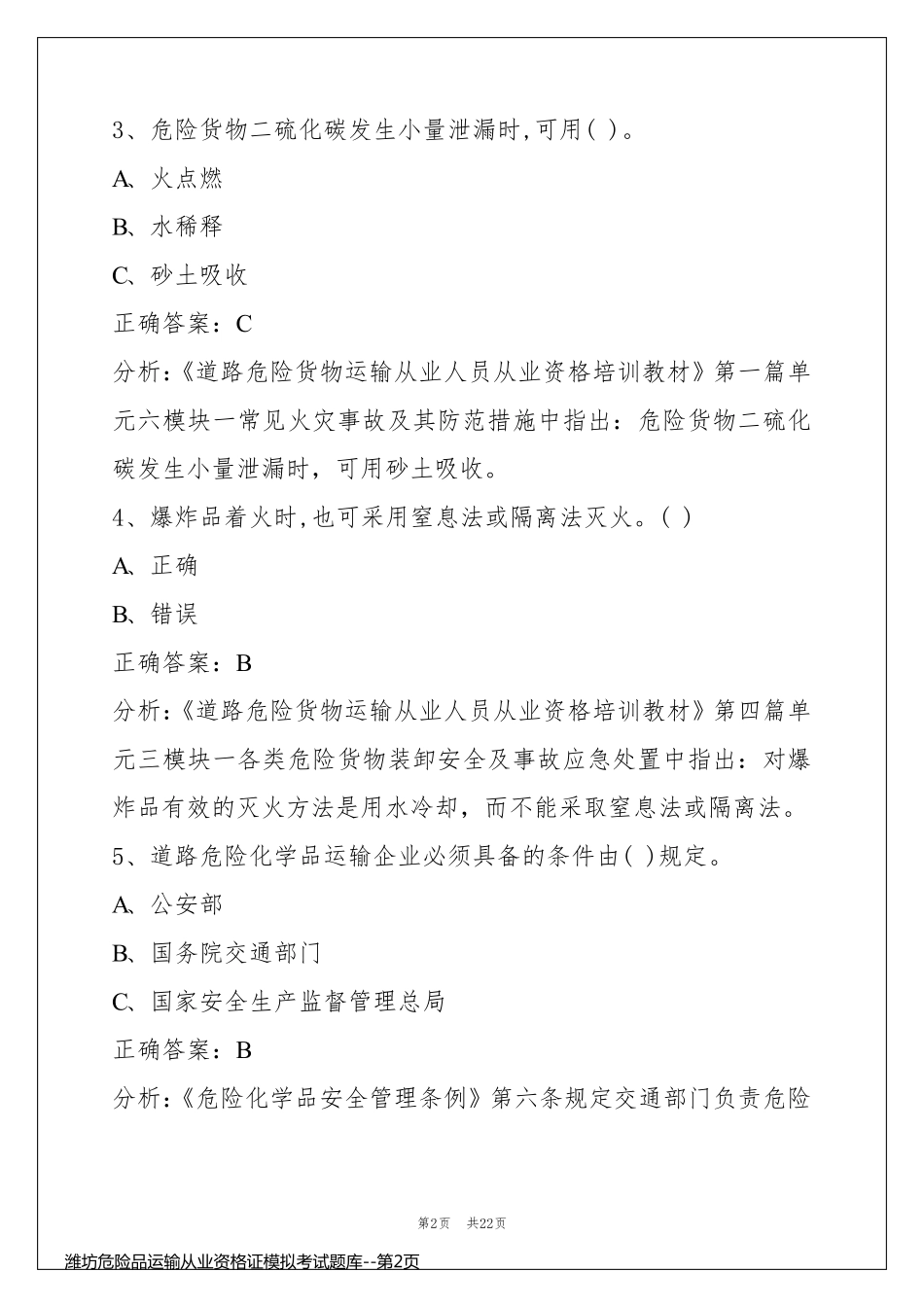 3、危险货物二硫化碳发生小量泄漏时,可用( )。

A、火点燃

B、水稀释

C、砂土吸收

正确答案：C

分析：《道路危险货物运输从业人员从业资格培训教材》第一篇单元六模块一常见火灾事故及其防范措施中指出：危险货物二硫化碳发生小量泄漏时，可用砂土吸收。

4、爆炸品着火时,也可采用窒息法或隔离法灭火。( )

A、正确

B、错误

正确答案：B

分析：《道路危险货物运输从业人员从业资格培训教材》第四篇单元三模块一各类危险货物装卸安全及事故应急处置中指出：对爆炸品有效的灭火方法是用水冷却，而不能采取窒息法或隔离法。

5、道路危险化学品运输企业必须具备的条件由( )规定。

A、公安部

B、国务院交通部门

C、国家安全生产监督管理总局

正确答案：B

分析：《危险化学品安全管理条例》第六条规定交通部门负责危险

第2页 共22页

潍坊危险品运输从业资格证模拟考试题库--第2页